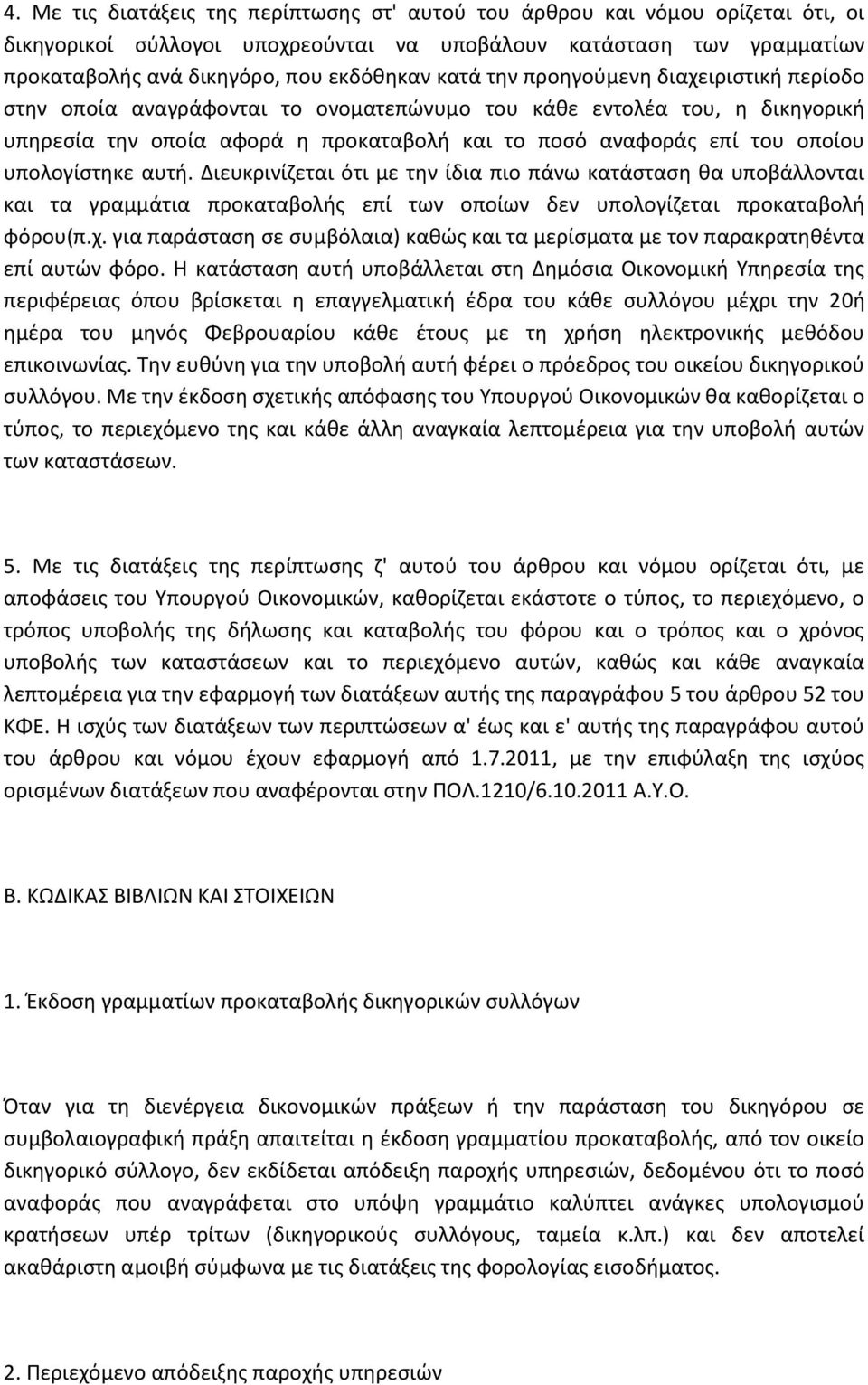 4. Με τις διατάξεις της περίπτωσης στ' αυτού του άρθρου και νόμου ορίζεται ότι, οι δικηγορικοί σύλλογοι υποχρεούνται να υποβάλουν κατάσταση των γραμματίων προκαταβολής ανά δικηγόρο, που εκδόθηκαν κατά την προηγούμενη διαχειριστική περίοδο στην οποία αναγράφονται το ονοματεπώνυμο του κάθε εντολέα του, η δικηγορική υπηρεσία την οποία αφορά η προκαταβολή και το ποσό αναφοράς επί του οποίου υπολογίστηκε αυτή. Διευκρινίζεται ότι με την ίδια πιο πάνω κατάσταση θα υποβάλλονται και τα γραμμάτια προκαταβολής επί των οποίων δεν υπολογίζεται προκαταβολή φόρου(π.χ. για παράσταση σε συμβόλαια) καθώς και τα μερίσματα με τον παρακρατηθέντα επί αυτών φόρο. Η κατάσταση αυτή υποβάλλεται στη Δημόσια Οικονομική Υπηρεσία της περιφέρειας όπου βρίσκεται η επαγγελματική έδρα του κάθε συλλόγου μέχρι την 20ή ημέρα του μηνός Φεβρουαρίου κάθε έτους με τη χρήση ηλεκτρονικής μεθόδου επικοινωνίας. Την ευθύνη για την υποβολή αυτή φέρει ο πρόεδρος του οικείου δικηγορικού συλλόγου. Με την έκδοση σχετικής απόφασης του Υπουργού Οικονομικών θα καθορίζεται ο τύπος, το περιεχόμενο της και κάθε άλλη αναγκαία λεπτομέρεια για την υποβολή αυτών των καταστάσεων.

5. Με τις διατάξεις της περίπτωσης ζ' αυτού του άρθρου και νόμου ορίζεται ότι, με αποφάσεις του Υπουργού Οικονομικών, καθορίζεται εκάστοτε ο τύπος, το περιεχόμενο, ο τρόπος υποβολής της δήλωσης και καταβολής του φόρου και ο τρόπος και ο χρόνος υποβολής των καταστάσεων και το περιεχόμενο αυτών, καθώς και κάθε αναγκαία λεπτομέρεια για την εφαρμογή των διατάξεων αυτής της παραγράφου 5 του άρθρου 52 του ΚΦΕ. Η ισχύς των διατάξεων των περιπτώσεων α' έως και ε' αυτής της παραγράφου αυτού του άρθρου και νόμου έχουν εφαρμογή από 1.7.2011, με την επιφύλαξη της ισχύος ορισμένων διατάξεων που αναφέρονται στην ΠΟΛ.1210/6.10.2011 Α.Υ.Ο.

Β. ΚΩΔΙΚΑΣ ΒΙΒΛΙΩΝ ΚΑΙ ΣΤΟΙΧΕΙΩΝ

1. Έκδοση γραμματίων προκαταβολής δικηγορικών συλλόγων

Όταν για τη διενέργεια δικονομικών πράξεων ή την παράσταση του δικηγόρου σε συμβολαιογραφική πράξη απαιτείται η έκδοση γραμματίου προκαταβολής, από τον οικείο δικηγορικό σύλλογο, δεν εκδίδεται απόδειξη παροχής υπηρεσιών, δεδομένου ότι το ποσό αναφοράς που αναγράφεται στο υπόψη γραμμάτιο καλύπτει ανάγκες υπολογισμού κρατήσεων υπέρ τρίτων (δικηγορικούς συλλόγους, ταμεία κ.λπ.) και δεν αποτελεί ακαθάριστη αμοιβή σύμφωνα με τις διατάξεις της φορολογίας εισοδήματος.

2. Περιεχόμενο απόδειξης παροχής υπηρεσιών